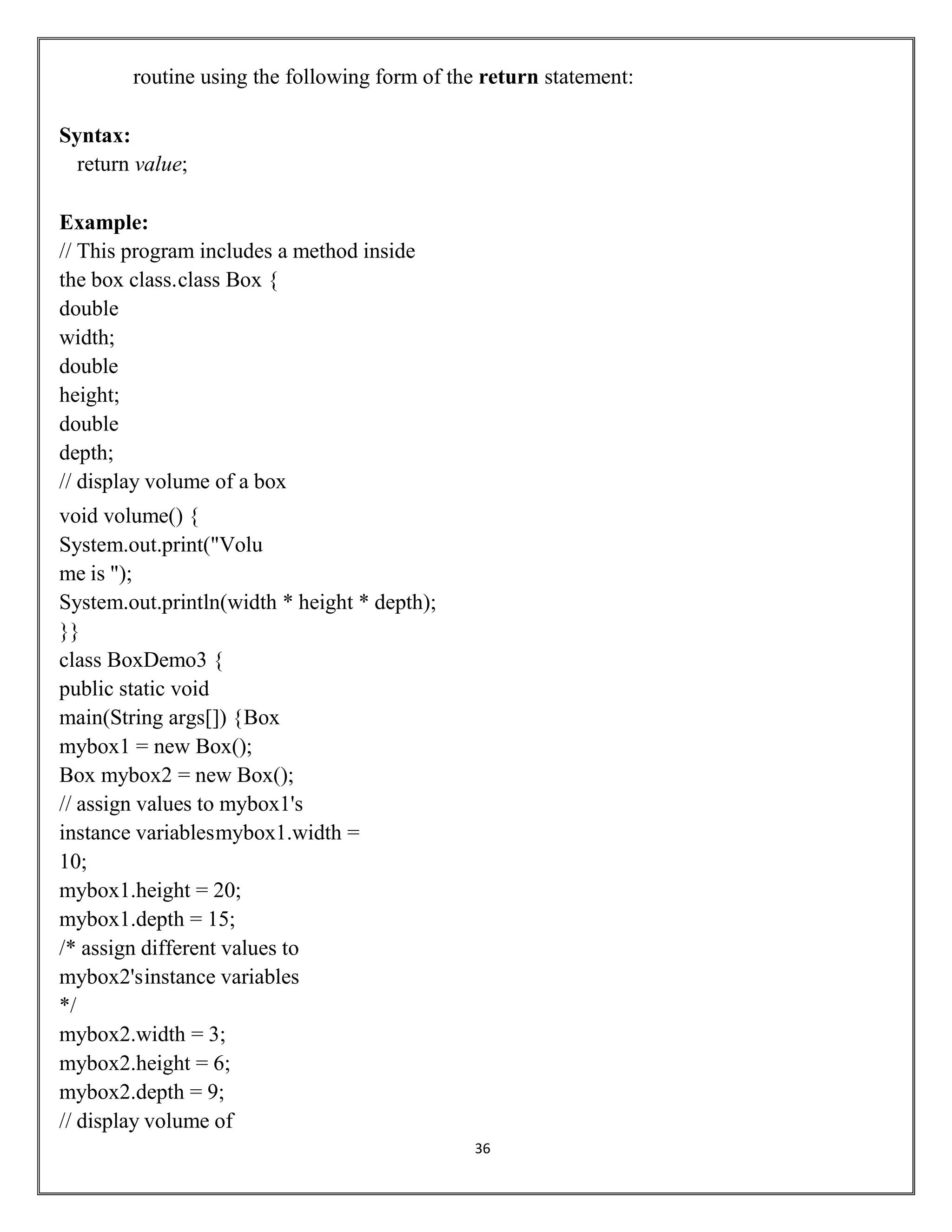 routine using the following form of the return statement:

Syntax:
return value;

Example:
// This program includes a method inside
the box class.class Box {
double
width;
double
height;
double
depth;
// display volume of a box
void volume() {
System.out.print("Volu
me is ");
System.out.println(width * height * depth);
}}
class BoxDemo3 {
public static void
main(String args[]) {Box
mybox1 = new Box();
Box mybox2 = new Box();
// assign values to mybox1's
instance variablesmybox1.width =
10;
mybox1.height = 20;
mybox1.depth = 15;
/* assign different values to
mybox2'sinstance variables
*/
mybox2.width = 3;
mybox2.height = 6;
mybox2.depth = 9;
// display volume of

36